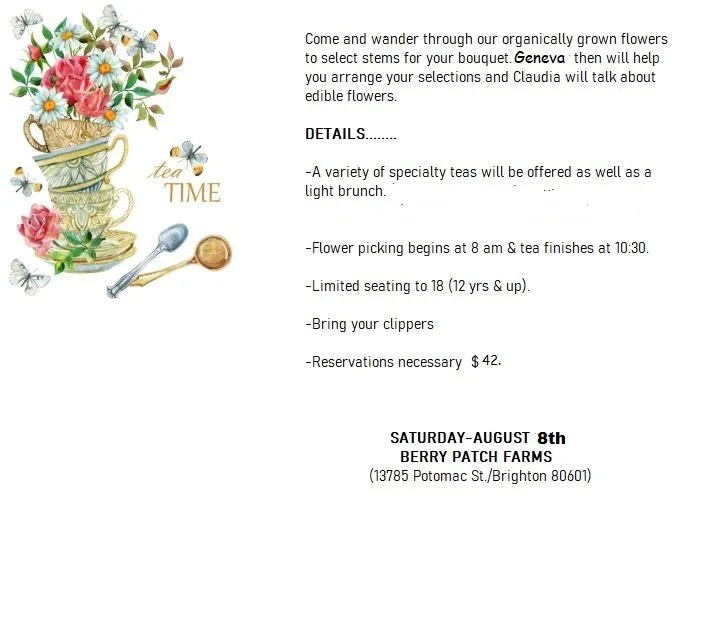 tea TIME

Come and wander through our organically grown flowers to select stems for your bouquet. Geneva then will help you arrange your selections and Claudia will talk about edible flowers.

DETAILS........

-A variety of specialty teas will be offered as well as a light brunch.

-Flower picking begins at 8 am & tea finishes at 10:30.

-Limited seating to 18 (12 yrs & up).

-Bring your clippers

-Reservations necessary $42.

SATURDAY-AUGUST 8th
BERRY PATCH FARMS
(13785 Potomac St./Brighton 80601)